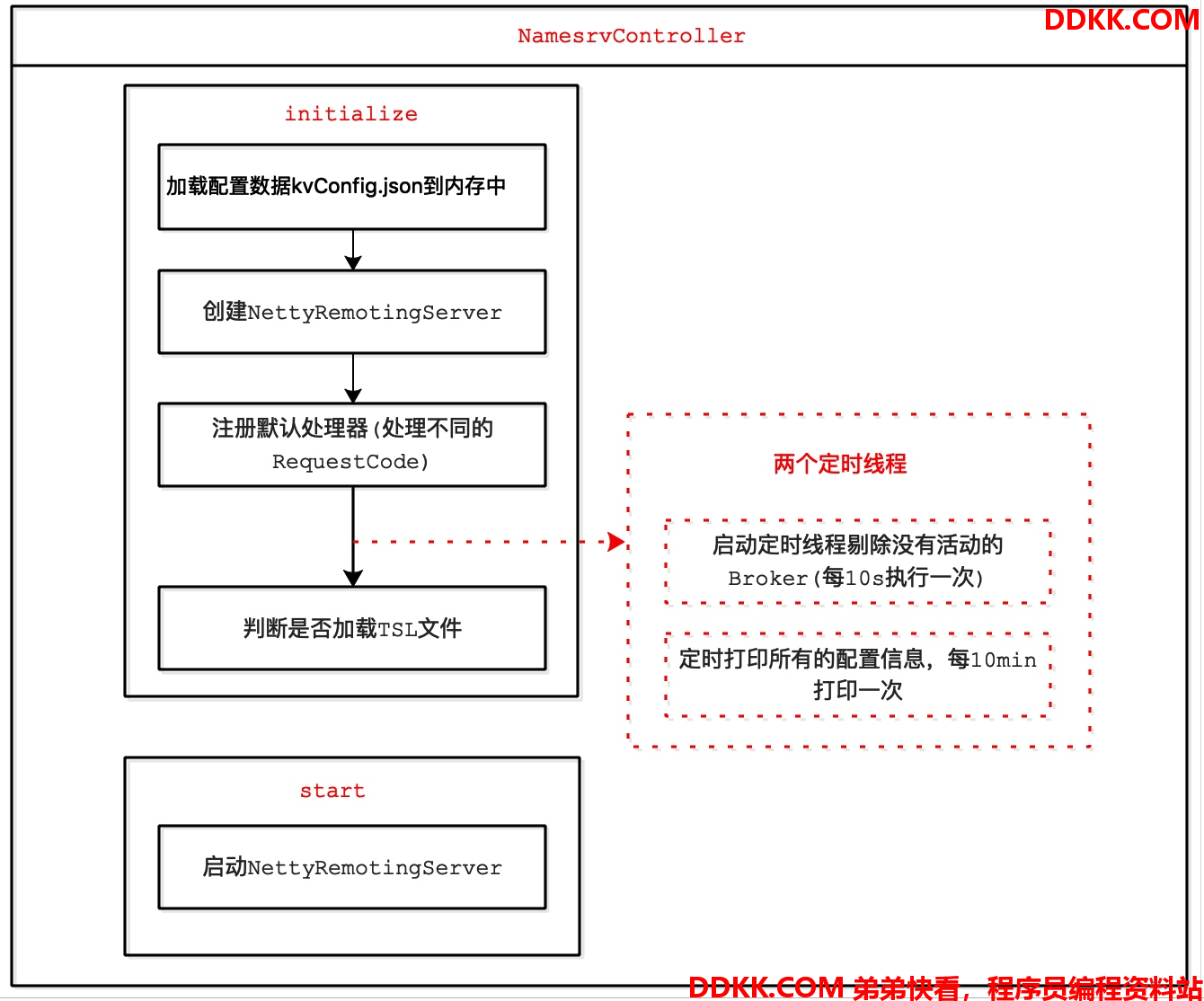 DDKK.COM

NamesrvController

initialize

加载配置数据kvConfig.json到内存中

创建NettyRemotingServer

注册默认处理器(处理不同的RequestCode)

判断是否加载TSL文件

两个定时线程

启动定时线程剔除没有活动的Broker(每10s执行一次)

定时打印所有的配置信息，每10min打印一次

start

启动NettyRemotingServer

DDKK.COM 弟弟快看，程序员编程资料站